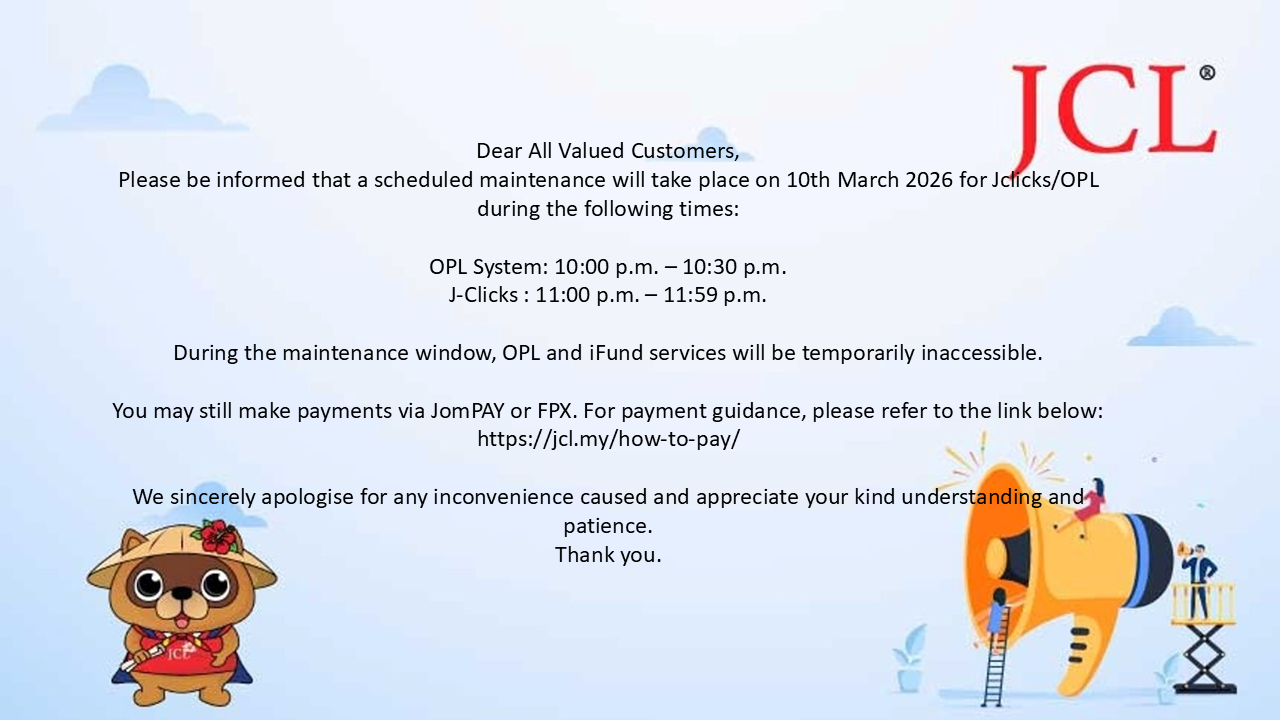 JCL®

Dear All Valued Customers,
Please be informed that a scheduled maintenance will take place on 10th March 2026 for Jclicks/OPL during the following times:

OPL System: 10:00 p.m. – 10:30 p.m.
J-Clicks : 11:00 p.m. – 11:59 p.m.

During the maintenance window, OPL and iFund services will be temporarily inaccessible.

You may still make payments via JomPAY or FPX. For payment guidance, please refer to the link below:
https://jcl.my/how-to-pay/

We sincerely apologise for any inconvenience caused and appreciate your kind understanding and patience.
Thank you.

JCL